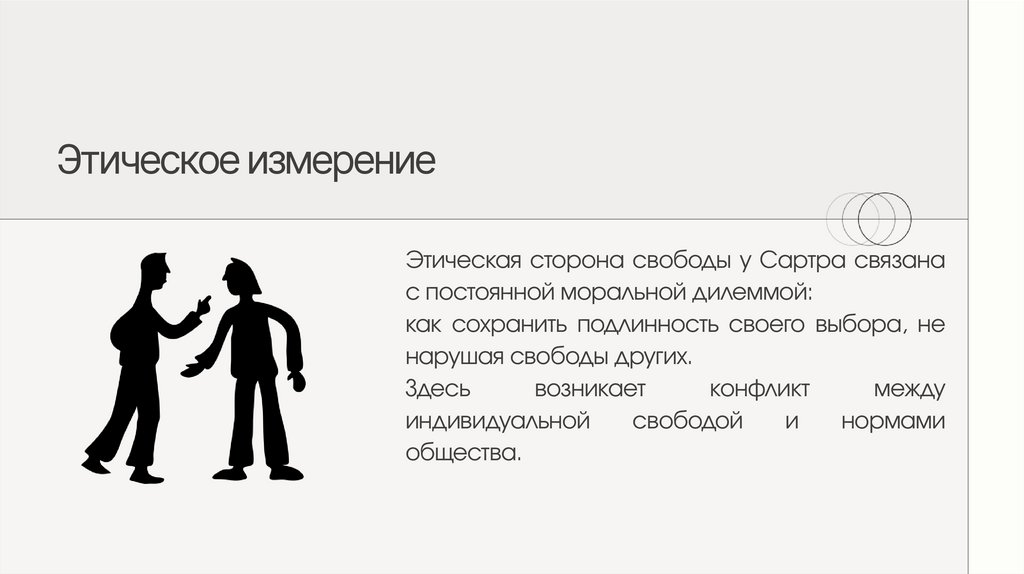 Этическое измерение

Этическая сторона свободы у Сартра связана с постоянной моральной дилеммой:

как сохранить подлинность своего выбора, не нарушая свободы других.

Здесь возникает конфликт между индивидуальной свободой и нормами общества.